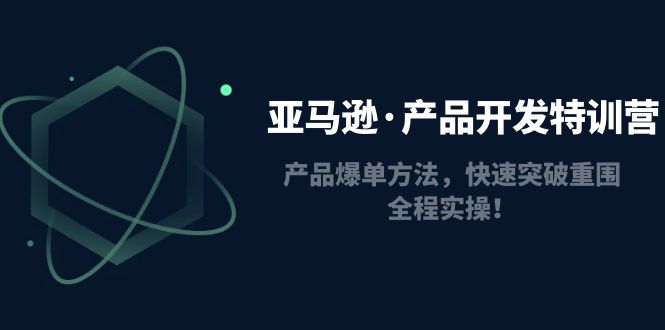 亚马逊·产品开发特训营

产品爆单方法，快速突破重围
全程实操！